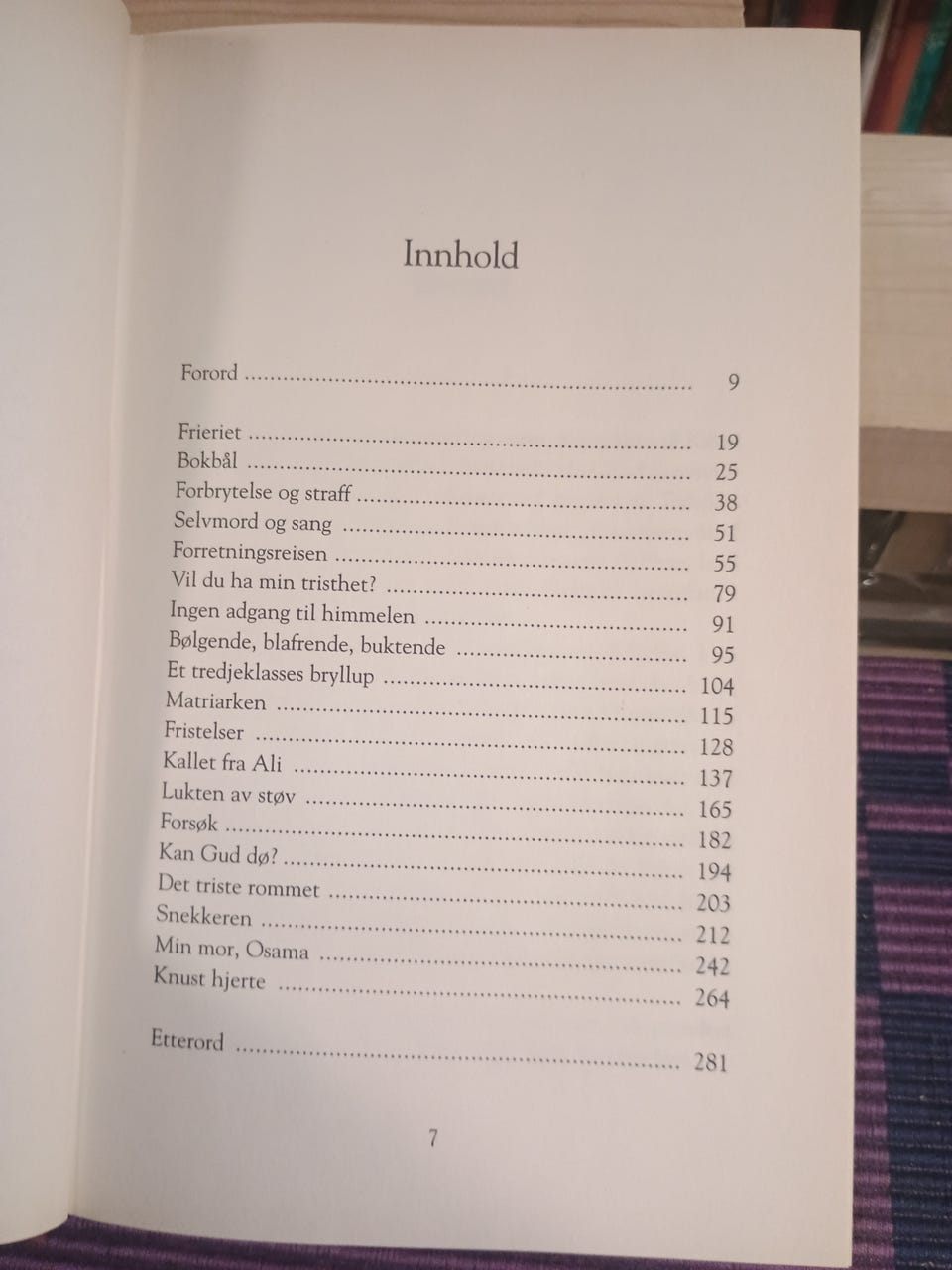 Innhold

Forord 9

Frieriet 19
Bokbål 25
Forbrytelse og straff 38
Selvmord og sang 51
Forretningsreisen 55
Vil du ha min tristhet? 79
Ingen adgang til himmelen 91
Bølgende, blafrende, buktende 95
Et tredjeklasses bryllup 104
Matriarken 115
Fristelser 128
Kallet fra Ali 137
Lukten av støv 165
Forsøk 182
Kan Gud dø? 194
Det triste rommet 203
Snekkeren 212
Min mor, Osama 242
Knust hjerte 264

Etterord 281

7